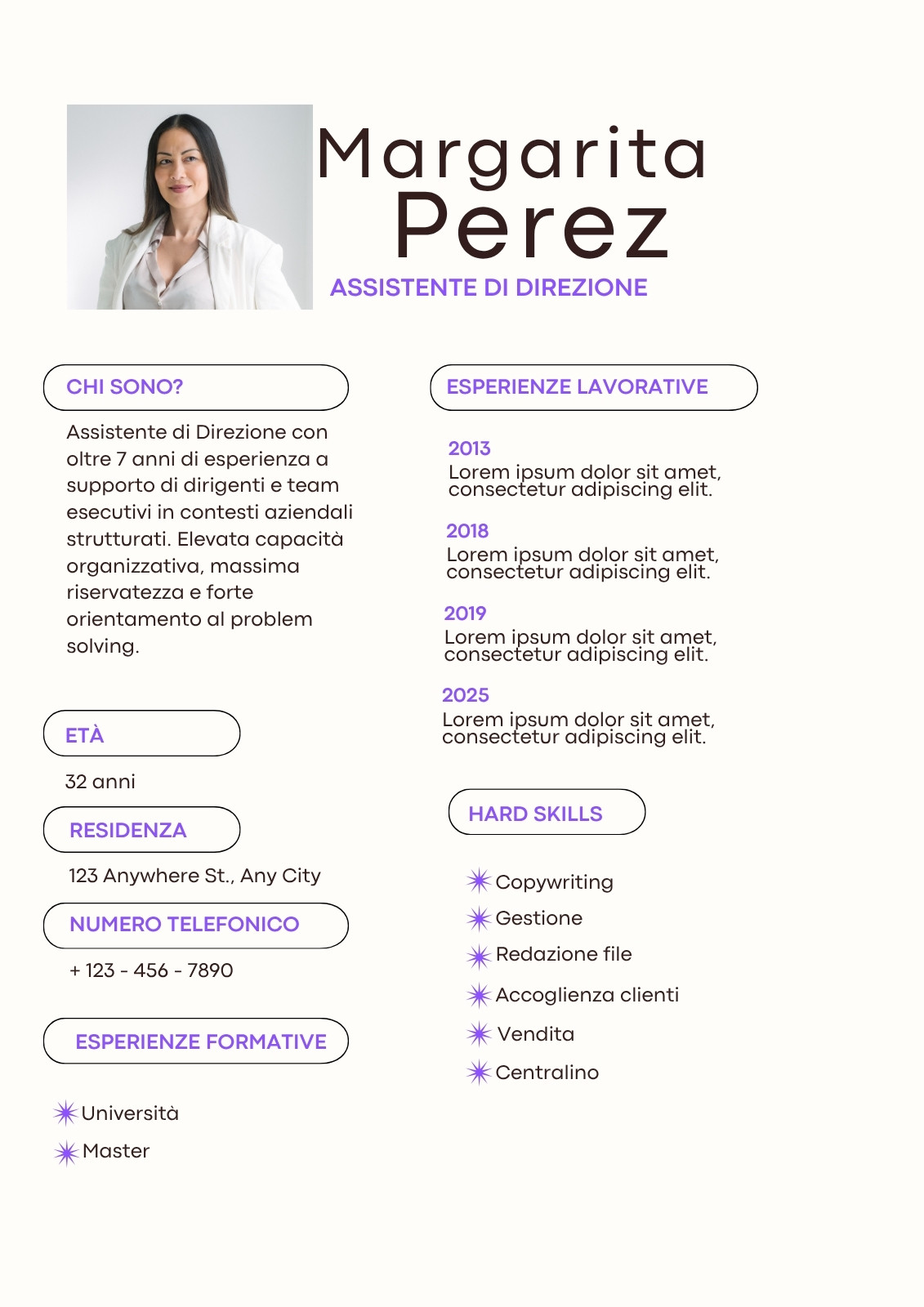 Margarita
Perez
ASSISTENTE DI DIREZIONE

CHI SONO?

Assistente di Direzione con oltre 7 anni di esperienza a supporto di dirigenti e team esecutivi in contesti aziendali strutturati. Elevata capacità organizzativa, massima riservatezza e forte orientamento al problem solving.

ETÀ

32 anni

RESIDENZA

123 Anywhere St., Any City

NUMERO TELEFONICO

+ 123 - 456 - 7890

ESPERIENZE FORMATIVE

Università
Master

ESPERIENZE LAVORATIVE

2013
Lorem ipsum dolor sit amet, consectetur adipiscing elit.

2018
Lorem ipsum dolor sit amet, consectetur adipiscing elit.

2019
Lorem ipsum dolor sit amet, consectetur adipiscing elit.

2025
Lorem ipsum dolor sit amet, consectetur adipiscing elit.

HARD SKILLS

Copywriting
Gestione
Redazione file
Accoglienza clienti
Vendita
Centralino